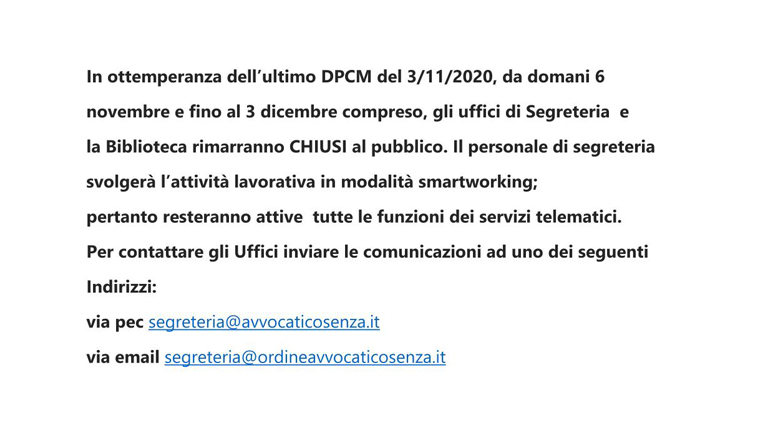 In ottemperanza dell'ultimo DPCM del 3/11/2020, da domani 6 novembre e fino al 3 dicembre compreso, gli uffici di Segreteria e la Biblioteca rimarranno CHIUSI al pubblico. Il personale di segreteria svolgerà l'attività lavorativa in modalità smartworking; pertanto resteranno attive tutte le funzioni dei servizi telematici. Per contattare gli Uffici inviare le comunicazioni ad uno dei seguenti Indirizzi:

via pec segreteria@avvocaticosenza.it

via email segreteria@ordineavvocaticosenza.it